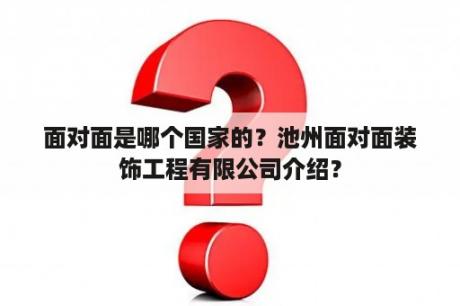 面对面是哪个国家的？池州面对面装饰工程有限公司介绍？